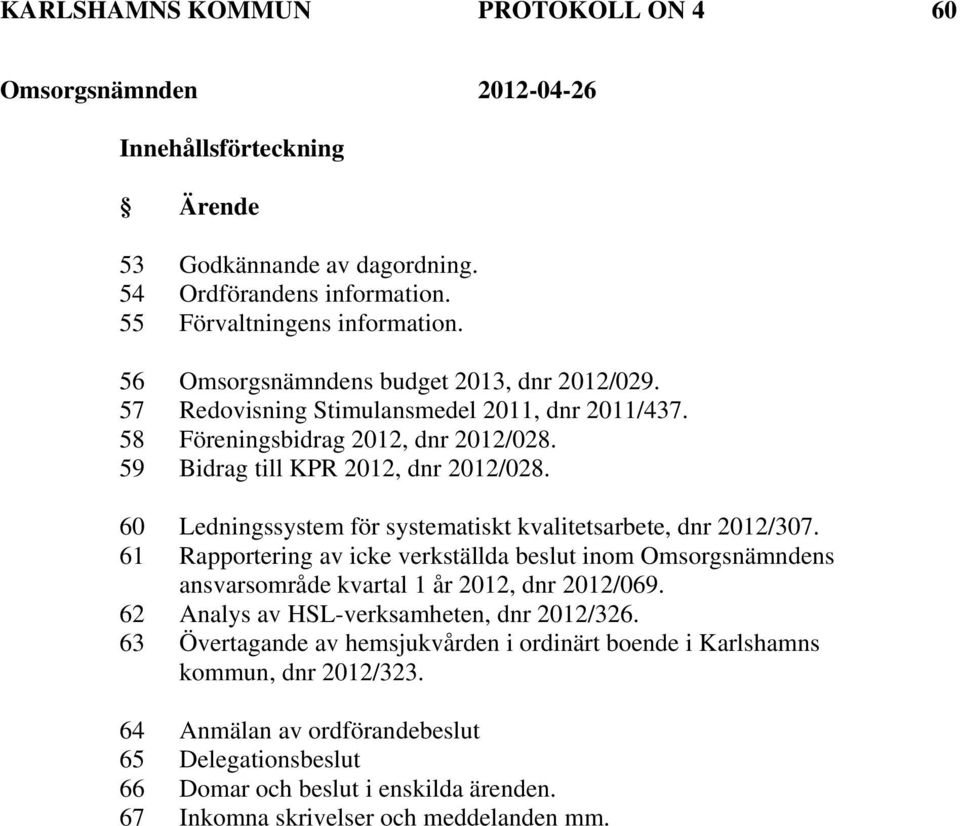 KARLSHAMNS KOMMUN PROTOKOLL ON 4 60

Omsorgsnämnden 2012-04-26

Innehållsförteckning

§ Ärende

53 Godkännande av dagordning.
54 Ordförandens information.
55 Förvaltningens information.

56 Omsorgsnämndens budget 2013, dnr 2012/029.
57 Redovisning Stimulansmedel 2011, dnr 2011/437.
58 Föreningsbidrag 2012, dnr 2012/028.
59 Bidrag till KPR 2012, dnr 2012/028.

60 Ledningssystem för systematiskt kvalitetsarbete, dnr 2012/307.
61 Rapportering av icke verkställda beslut inom Omsorgsnämndens ansvarsområde kvartal 1 år 2012, dnr 2012/069.
62 Analys av HSL-verksamheten, dnr 2012/326.
63 Övertagande av hemsjukvården i ordinärt boende i Karlshamns kommun, dnr 2012/323.

64 Anmälan av ordförandebeslut
65 Delegationsbeslut
66 Domar och beslut i enskilda ärenden.
67 Inkomna skrivelser och meddelanden mm.